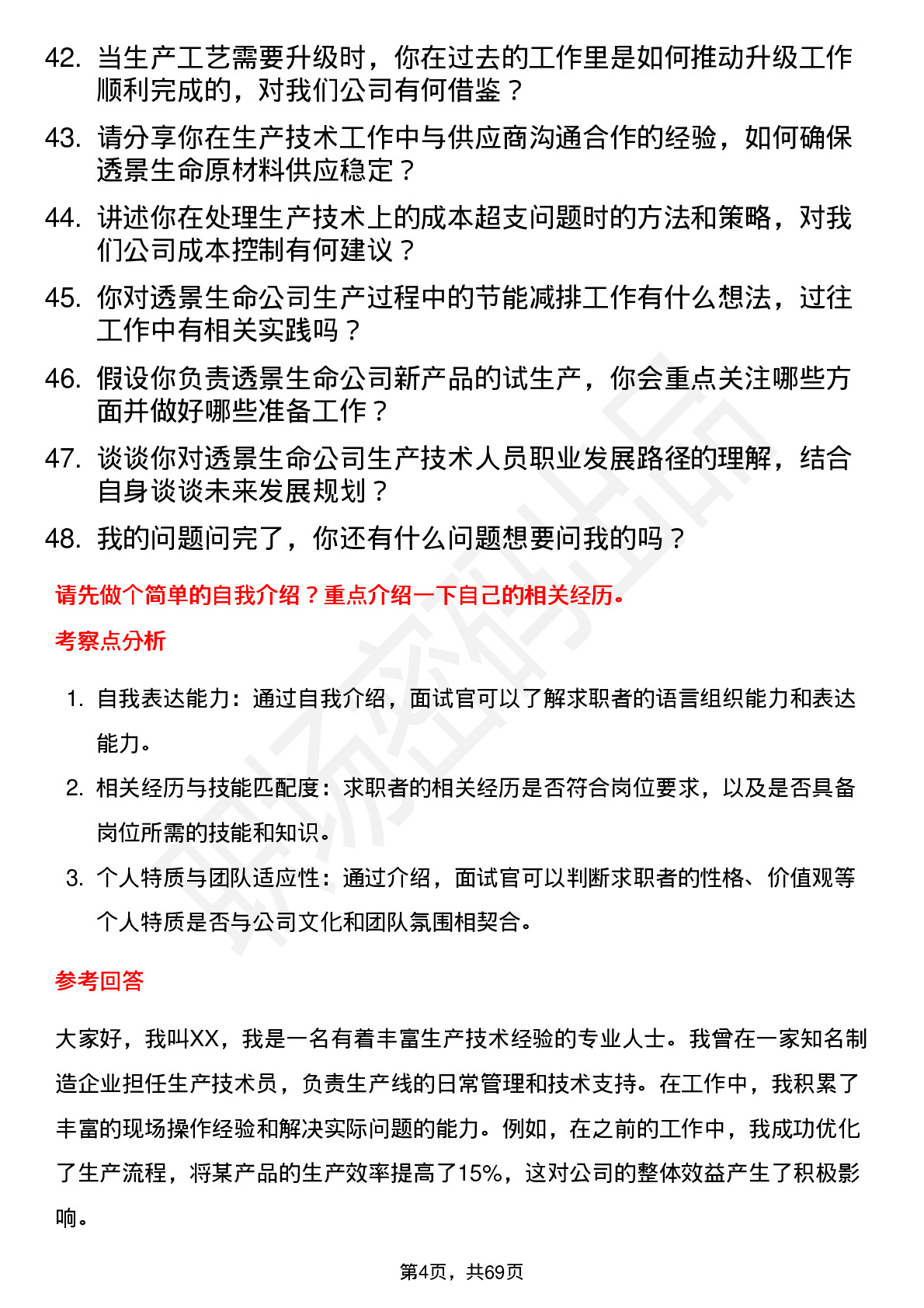 42. 当生产工艺需要升级时，你在过去的工作里是如何推动升级工作顺利完成的，对我们公司有何借鉴？

43. 请分享你在生产技术工作中与供应商沟通合作的经验，如何确保透景生命原材料供应稳定？

44. 讲述你在处理生产技术上的成本超支问题时的方法和策略，对我们公司成本控制有何建议？

45. 你对透景生命公司生产过程中的节能减排工作有什么想法，过往工作中有相关实践吗？

46. 假设你负责透景生命公司新产品的试生产，你会重点关注哪些方面并做好哪些准备工作？

47. 谈谈你对透景生命公司生产技术人员职业发展路径的理解，结合自身谈谈未来发展规划？

48. 我的问题问完了，你还有什么问题想要问我的吗？

请先做个简单的自我介绍？重点介绍一下自己的相关经历。

考察点分析

1. 自我表达能力：通过自我介绍，面试官可以了解求职者的语言组织能力和表达能力。

2. 相关经历与技能匹配度：求职者的相关经历是否符合岗位要求，以及是否具备岗位所需的技能和知识。

3. 个人特质与团队适应性：通过介绍，面试官可以判断求职者的性格、价值观等个人特质是否与公司文化和团队氛围相契合。

参考回答

大家好，我叫XX，我是一名有着丰富生产技术经验的专业人士。我曾在一家知名制造企业担任生产技术员，负责生产线的日常管理和技术支持。在工作中，我积累了丰富的现场操作经验和解决实际问题的能力。例如，在之前的工作中，我成功优化了生产流程，将某产品的生产效率提高了15%，这对公司的整体效益产生了积极影响。

第4页，共69页